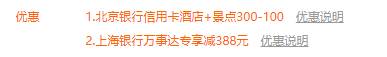 优惠

1.北京银行信用卡酒店+景点300-100 优惠说明

2.上海银行万事达专享减388元 优惠说明